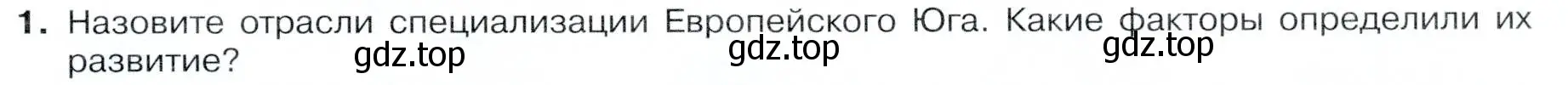 1. Назовите отрасли специализации Европейского Юга. Какие факторы определили их развитие?

gdz.top gdz.top gdz.top